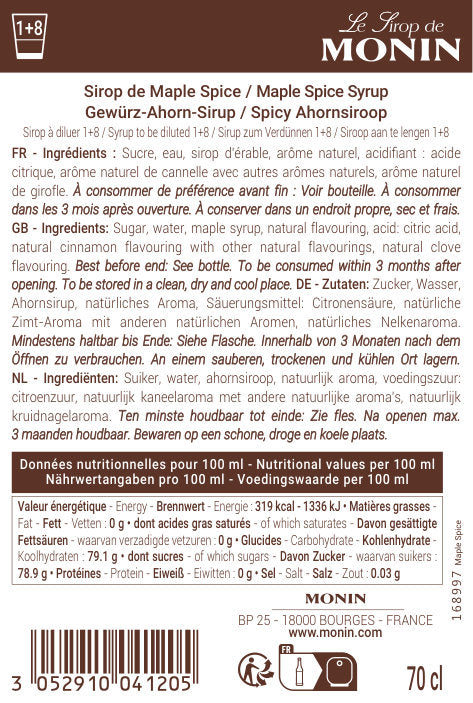 1+8

Le Sirop de
MONIN

Sirop de Maple Spice / Maple Spice Syrup
Gewürz-Ahorn-Sirup / Spicy Ahornsiroop

Sirop à diluer 1+8 / Syrup to be diluted 1+8 / Sirup zum Verdünnen 1+8 / Siroop aan te lengen 1+8

FR - Ingrédients : Sucre, eau, sirop d'érable, arôme naturel, acidifiant : acide citrique, arôme naturel de cannelle avec autres arômes naturels, arôme naturel de girofle. À consommer de préférence avant fin : Voir bouteille. À consommer dans les 3 mois après ouverture. À conserver dans un endroit propre, sec et frais. GB - Ingredients: Sugar, water, maple syrup, natural flavouring, acid: citric acid, natural cinnamon flavouring with other natural flavourings, natural clove flavouring. Best before end: See bottle. To be consumed within 3 months after opening. To be stored in a clean, dry and cool place. DE - Zutaten: Zucker, Wasser, Ahornsirup, natürliches Aroma, Säuerungsmittel: Citronensäure, natürliche Zimt-Aroma mit anderen natürlichen Aromen, natürliches Nelkenaroma. Mindestens haltbar bis Ende: Siehe Flasche. Innerhalb von 3 Monaten nach dem Öffnen zu verbrauchen. An einem sauberen, trockenen und kühlen Ort lagern. NL - Ingrediënten: Suiker, water, ahornsiroop, natuurlijk aroma, voedingszuur: citroenzuur, natuurlijk kaneelaroma met andere natuurlijke aroma's, natuurlijk kruidnagelaroma. Ten minste houdbaar tot einde: Zie fles. Na openen max. 3 maanden houdbaar. Bewaren op een schone, droge en koele plaats.

Données nutritionnelles pour 100 ml - Nutritional values per 100 ml
Nährwertangaben pro 100 ml - Voedingswaarde per 100 ml

Valeur énergétique - Energy - Brennwert - Energie : 319 kcal - 1336 kJ • Matières grasses - Fat - Fett - Vetten : 0 g • dont acides gras saturés - of which saturates - Davon gesättigte Fettsäuren - waarvan verzadigde vetzuren : 0 g • Glucides - Carbohydrate - Kohlenhydrate - Koolhydraten : 79.1 g • dont sucres - of which sugars - Davon Zucker - waarvan suikers : 78.9 g • Protéines - Protein - Eiweiß - Eiwitten : 0 g • Sel - Salt - Salz - Zout : 0.03 g

168997 Maple Spice

MONIN
BP 25 - 18000 BOURGES - FRANCE
www.monin.com

3 052910 041205

FR

70 cl